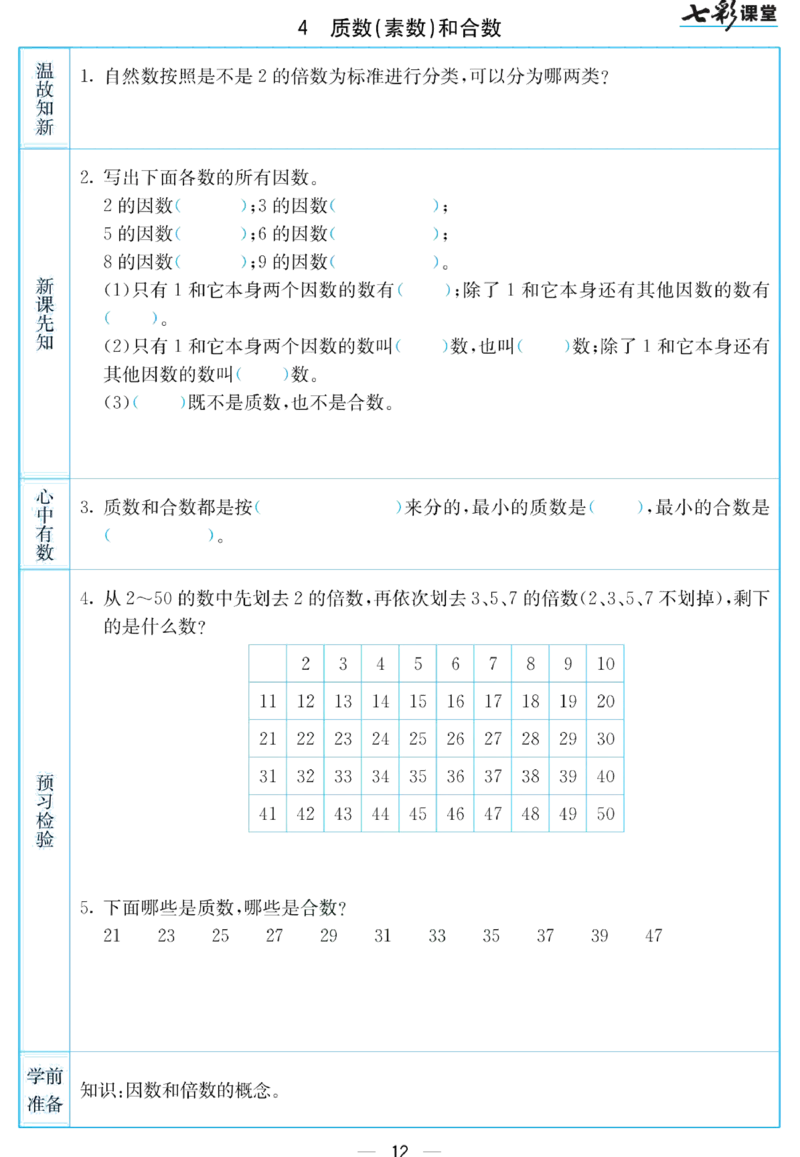 4 质数(素数)和合数

七彩课堂

温故知新

1.自然数按照是不是2的倍数为标准进行分类,可以分为哪两类?

新课先知

2.写出下面各数的所有因数。

2的因数(    );3的因数(    );

5的因数(    );6的因数(    );

8的因数(    );9的因数(    )。

(1)只有1和它本身两个因数的数有(    );除了1和它本身还有其他因数的数有(    )。

(2)只有1和它本身两个因数的数叫(    )数,也叫(    )数;除了1和它本身还有其他因数的数叫(    )数。

(3)(    )既不是质数,也不是合数。

心中有数

3.质数和合数都是按(    )来分的,最小的质数是(    ),最小的合数是(    )。

预习检验

4.从2~50的数中先划去2的倍数,再依次划去3、5、7的倍数(2、3、5、7不划掉),剩下的是什么数?

|  | 2 | 3 | 4 | 5 | 6 | 7 | 8 | 9 | 10 |
|---|---|---|---|---|---|---|---|---|---|
| 11 | 12 | 13 | 14 | 15 | 16 | 17 | 18 | 19 | 20 |
| 21 | 22 | 23 | 24 | 25 | 26 | 27 | 28 | 29 | 30 |
| 31 | 32 | 33 | 34 | 35 | 36 | 37 | 38 | 39 | 40 |
| 41 | 42 | 43 | 44 | 45 | 46 | 47 | 48 | 49 | 50 |

5.下面哪些是质数,哪些是合数?

21 23 25 27 29 31 33 35 37 39 47

学前准备

知识:因数和倍数的概念。

— 12 —